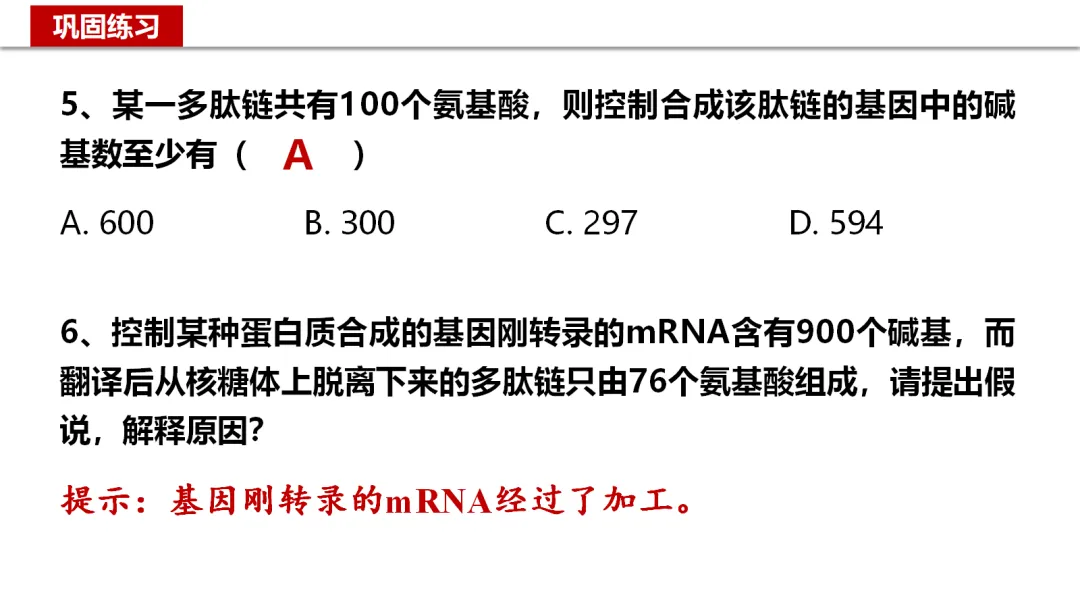 巩固练习

5、某一多肽链共有100个氨基酸，则控制合成该肽链的基因中的碱基数至少有（ A ）

A. 600 B. 300 C. 297 D. 594

6、控制某种蛋白质合成的基因刚转录的mRNA含有900个碱基，而翻译后从核糖体上脱离下来的多肽链只由76个氨基酸组成，请提出假说，解释原因?

提示：基因刚转录的mRNA经过了加工。